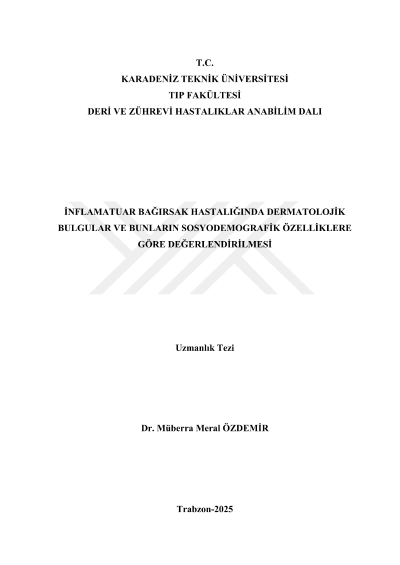 T.C.
KARADENİZ TEKNİK ÜNİVERSİTESİ
TIP FAKÜLTESİ
DERİ VE ZÜHREVİ HASTALIKLAR ANABİLİM DALI

İNFLAMATUAR BAĞIRSAK HASTALIĞINDA DERMATOLOJİK BULGULAR VE BUNLARIN SOSYODEMOGRAFİK ÖZELLİKLERE GÖRE DEĞERLENDİRİLMESİ

Uzmanlık Tezi

Dr. Müberra Meral ÖZDEMİR

Trabzon-2025